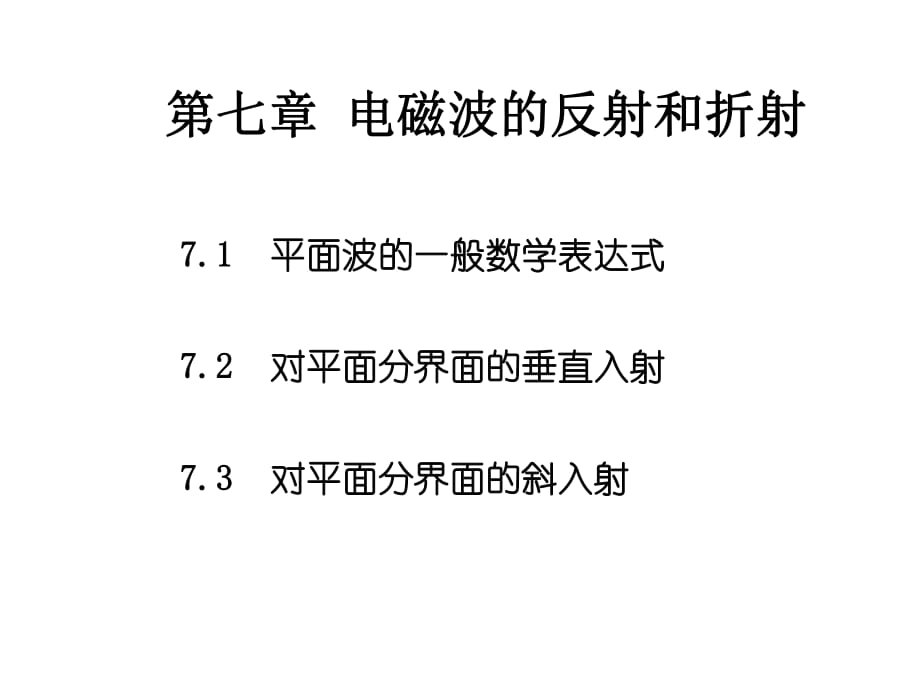 第七章 电磁波的反射和折射

7.1 平面波的一般数学表达式

7.2 对平面分界面的垂直入射

7.3 对平面分界面的斜入射